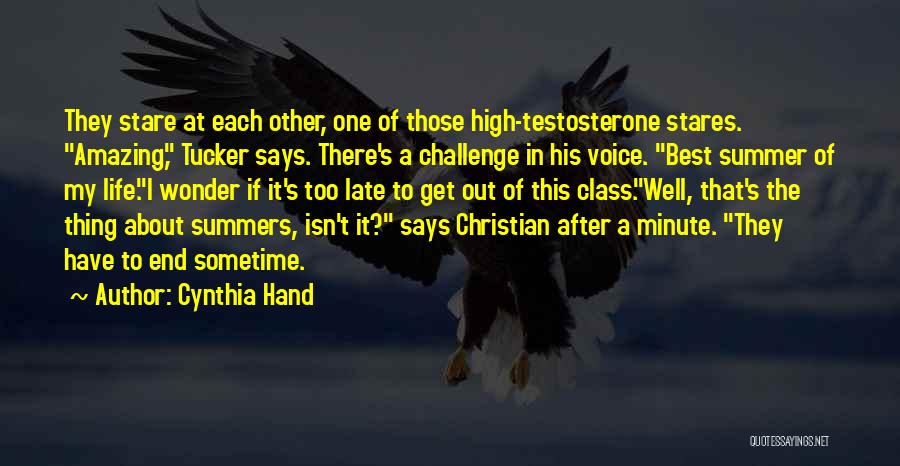 They stare at each other, one of those high-testosterone stares. "Amazing," Tucker says. There's a challenge in his voice. "Best summer of my life."I wonder if it's too late to get out of this class."Well, that's the thing about summers, isn't it?" says Christian after a minute. "They have to end sometime.

~ Author: Cynthia Hand

QUOTESSAYINGS.NET